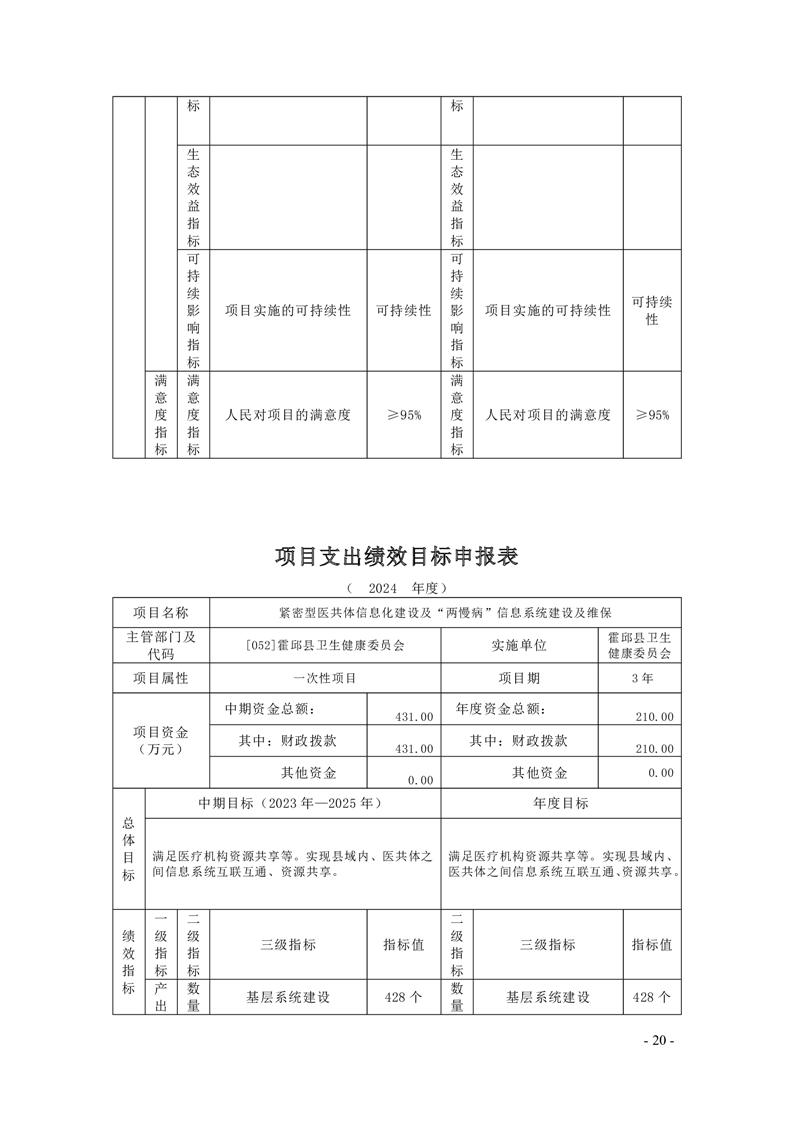 |  |  | 标 |  |  | 标 |  |  |
|---|---|---|---|---|---|---|---|
|  |  | 生态效益指标 |  |  | 生态效益指标 |  |  |
|  |  | 可持续影响指标 | 项目实施的可持续性 | 可持续性 | 可持续影响指标 | 项目实施的可持续性 | 可持续性 |
|  | 满意度指标 | 满意度指标 | 人民对项目的满意度 | ≥95% | 满意度指标 | 人民对项目的满意度 | ≥95% |

项目支出绩效目标申报表

（ 2024 年度）

| 项目名称 | 紧密型医共体信息化建设及“两慢病”信息系统建设及维保 | | | |
|---|---|---|---|---|
| 主管部门及代码 | [052]霍邱县卫生健康委员会 | | 实施单位 | 霍邱县卫生健康委员会 |
| 项目属性 | 一次性项目 | | 项目期 | 3年 |
| 项目资金（万元） | 中期资金总额： | 431.00 | 年度资金总额： | 210.00 |
|  | 其中：财政拨款 | 431.00 | 其中：财政拨款 | 210.00 |
|  | 其他资金 | 0.00 | 其他资金 | 0.00 |

| 总体目标 | 中期目标（2023年—2025年） | 年度目标 |
|---|---|---|
|  | 满足医疗机构资源共享等。实现县域内、医共体之间信息系统互联互通、资源共享。 | 满足医疗机构资源共享等。实现县域内、医共体之间信息系统互联互通、资源共享。 |

| 绩效指标 | 一级指标 | 二级指标 | 三级指标 | 指标值 | 二级指标 | 三级指标 | 指标值 |
|---|---|---|---|---|---|---|---|
|  | 产出 | 数量 | 基层系统建设 | 428个 | 数量 | 基层系统建设 | 428个 |

- 20 -